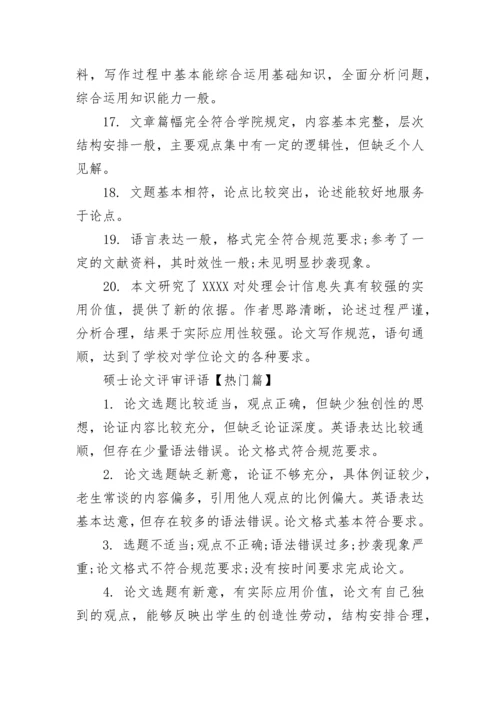 料，写作过程中基本能综合运用基础知识，全面分析问题，综合运用知识能力一般。

17. 文章篇幅完全符合学院规定，内容基本完整，层次结构安排一般，主要观点集中有一定的逻辑性，但缺乏个人见解。

18. 文题基本相符，论点比较突出，论述能较好地服务于论点。

19. 语言表达一般，格式完全符合规范要求;参考了一定的文献资料，其时效性一般;未见明显抄袭现象。

20. 本文研究了 XXXX 对处理会计信息失真有较强的实用价值，提供了新的依据。作者思路清晰，论述过程严谨，分析合理，结果于实际应用性较强。论文写作规范，语句通顺，达到了学校对学位论文的各种要求。

硕士论文评审评语【热门篇】

1. 论文选题比较适当，观点正确，但缺少独创性的思想，论证内容比较充分，但缺乏论证深度。英语表达比较通顺，但存在少量语法错误。论文格式符合规范要求。

2. 论文选题缺乏新意，论证不够充分，具体例证较少，老生常谈的内容偏多，引用他人观点的比例偏大。英语表达基本达意，但存在较多的语法错误。论文格式基本符合要求。

3. 选题不适当;观点不正确;语法错误过多;抄袭现象严重;论文格式不符合规范要求;没有按时间要求完成论文。

4. 论文选题有新意，有实际应用价值，论文有自己独到的观点，能够反映出学生的创造性劳动，结构安排合理，